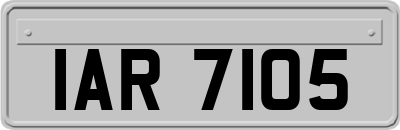 IAR 7105